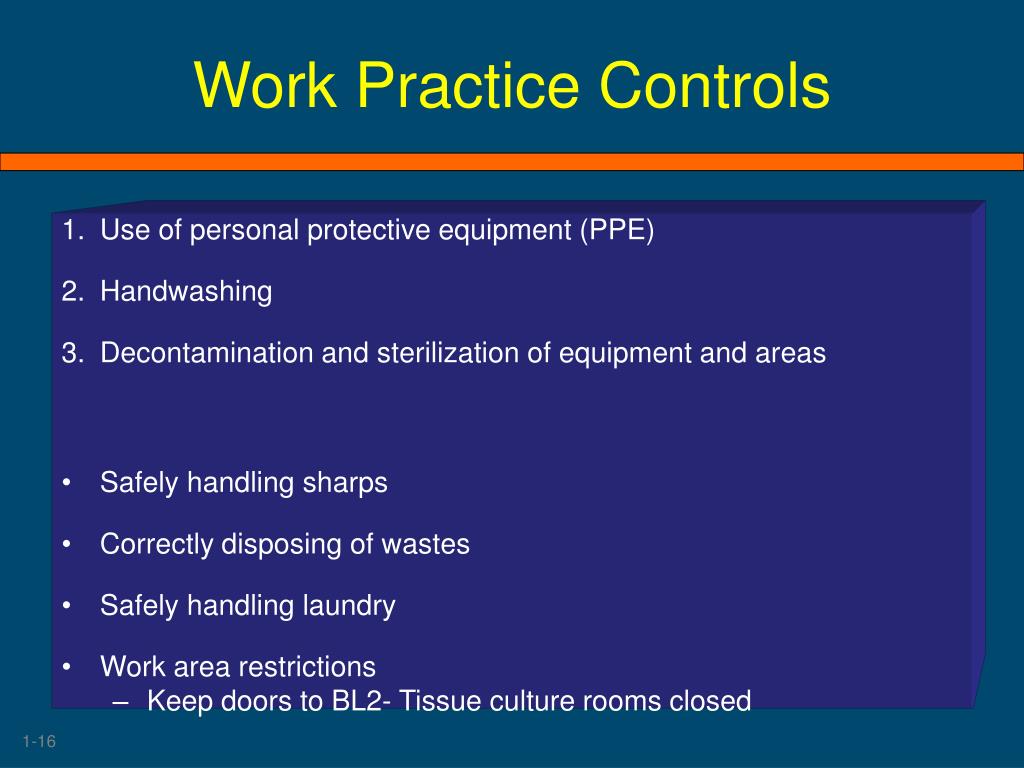 Work Practice Controls

1. Use of personal protective equipment (PPE)

2. Handwashing

3. Decontamination and sterilization of equipment and areas

• Safely handling sharps

• Correctly disposing of wastes

• Safely handling laundry

• Work area restrictions
– Keep doors to BL2- Tissue culture rooms closed

1-16